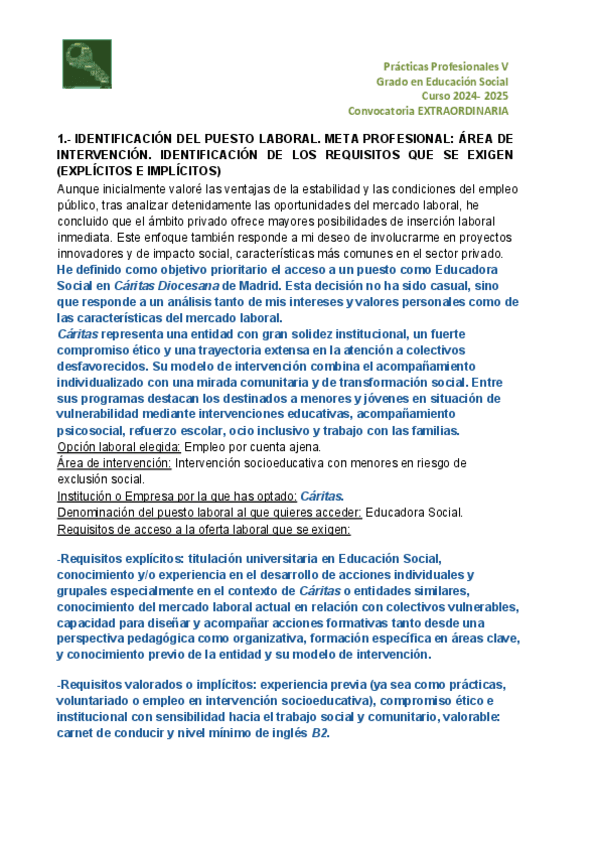 Prácticas Profesionales V
Grado en Educación Social
Curso 2024- 2025
Convocatoria EXTRAORDINARIA

1.- IDENTIFICACIÓN DEL PUESTO LABORAL. META PROFESIONAL: ÁREA DE INTERVENCIÓN. IDENTIFICACIÓN DE LOS REQUISITOS QUE SE EXIGEN (EXPLÍCITOS E IMPLÍCITOS)

Aunque inicialmente valoré las ventajas de la estabilidad y las condiciones del empleo público, tras analizar detenidamente las oportunidades del mercado laboral, he concluido que el ámbito privado ofrece mayores posibilidades de inserción laboral inmediata. Este enfoque también responde a mi deseo de involucrarme en proyectos innovadores y de impacto social, características más comunes en el sector privado.
He definido como objetivo prioritario el acceso a un puesto como Educadora Social en Cáritas Diocesana de Madrid. Esta decisión no ha sido casual, sino que responde a un análisis tanto de mis intereses y valores personales como de las características del mercado laboral.
Cáritas representa una entidad con gran solidez institucional, un fuerte compromiso ético y una trayectoria extensa en la atención a colectivos desfavorecidos. Su modelo de intervención combina el acompañamiento individualizado con una mirada comunitaria y de transformación social. Entre sus programas destacan los destinados a menores y jóvenes en situación de vulnerabilidad mediante intervenciones educativas, acompañamiento psicosocial, refuerzo escolar, ocio inclusivo y trabajo con las familias.
Opción laboral elegida: Empleo por cuenta ajena.
Área de intervención: Intervención socioeducativa con menores en riesgo de exclusión social.
Institución o Empresa por la que has optado: Cáritas.
Denominación del puesto laboral al que quieres acceder: Educadora Social.
Requisitos de acceso a la oferta laboral que se exigen:

-Requisitos explícitos: titulación universitaria en Educación Social, conocimiento y/o experiencia en el desarrollo de acciones individuales y grupales especialmente en el contexto de Cáritas o entidades similares, conocimiento del mercado laboral actual en relación con colectivos vulnerables, capacidad para diseñar y acompañar acciones formativas tanto desde una perspectiva pedagógica como organizativa, formación específica en áreas clave, y conocimiento previo de la entidad y su modelo de intervención.

-Requisitos valorados o implícitos: experiencia previa (ya sea como prácticas, voluntariado o empleo en intervención socioeducativa), compromiso ético e institucional con sensibilidad hacia el trabajo social y comunitario, valorable: carnet de conducir y nivel mínimo de inglés B2.